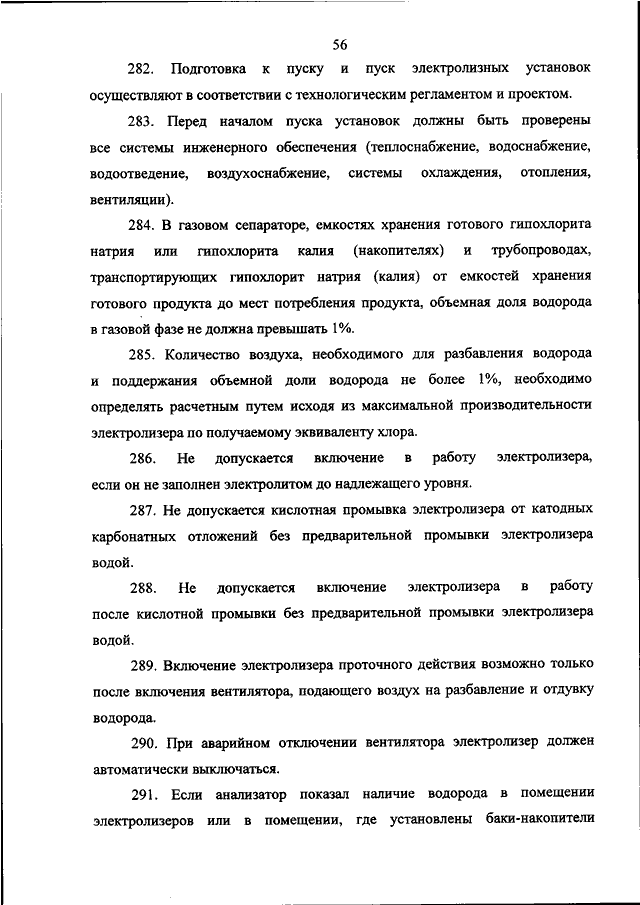 56

282. Подготовка к пуску и пуск электролизных установок осуществляют в соответствии с технологическим регламентом и проектом.

283. Перед началом пуска установок должны быть проверены все системы инженерного обеспечения (теплоснабжение, водоснабжение, водоотведение, воздухоснабжение, системы охлаждения, отопления, вентиляции).

284. В газовом сепараторе, емкостях хранения готового гипохлорита натрия или гипохлорита калия (накопителях) и трубопроводах, транспортирующих гипохлорит натрия (калия) от емкостей хранения готового продукта до мест потребления продукта, объемная доля водорода в газовой фазе не должна превышать 1%.

285. Количество воздуха, необходимого для разбавления водорода и поддержания объемной доли водорода не более 1%, необходимо определять расчетным путем исходя из максимальной производительности электролизера по получаемому эквиваленту хлора.

286. Не допускается включение в работу электролизера, если он не заполнен электролитом до надлежащего уровня.

287. Не допускается кислотная промывка электролизера от катодных карбонатных отложений без предварительной промывки электролизера водой.

288. Не допускается включение электролизера в работу после кислотной промывки без предварительной промывки электролизера водой.

289. Включение электролизера проточного действия возможно только после включения вентилятора, подающего воздух на разбавление и отдувку водорода.

290. При аварийном отключении вентилятора электролизер должен автоматически выключаться.

291. Если анализатор показал наличие водорода в помещении электролизеров или в помещении, где установлены баки-накопители